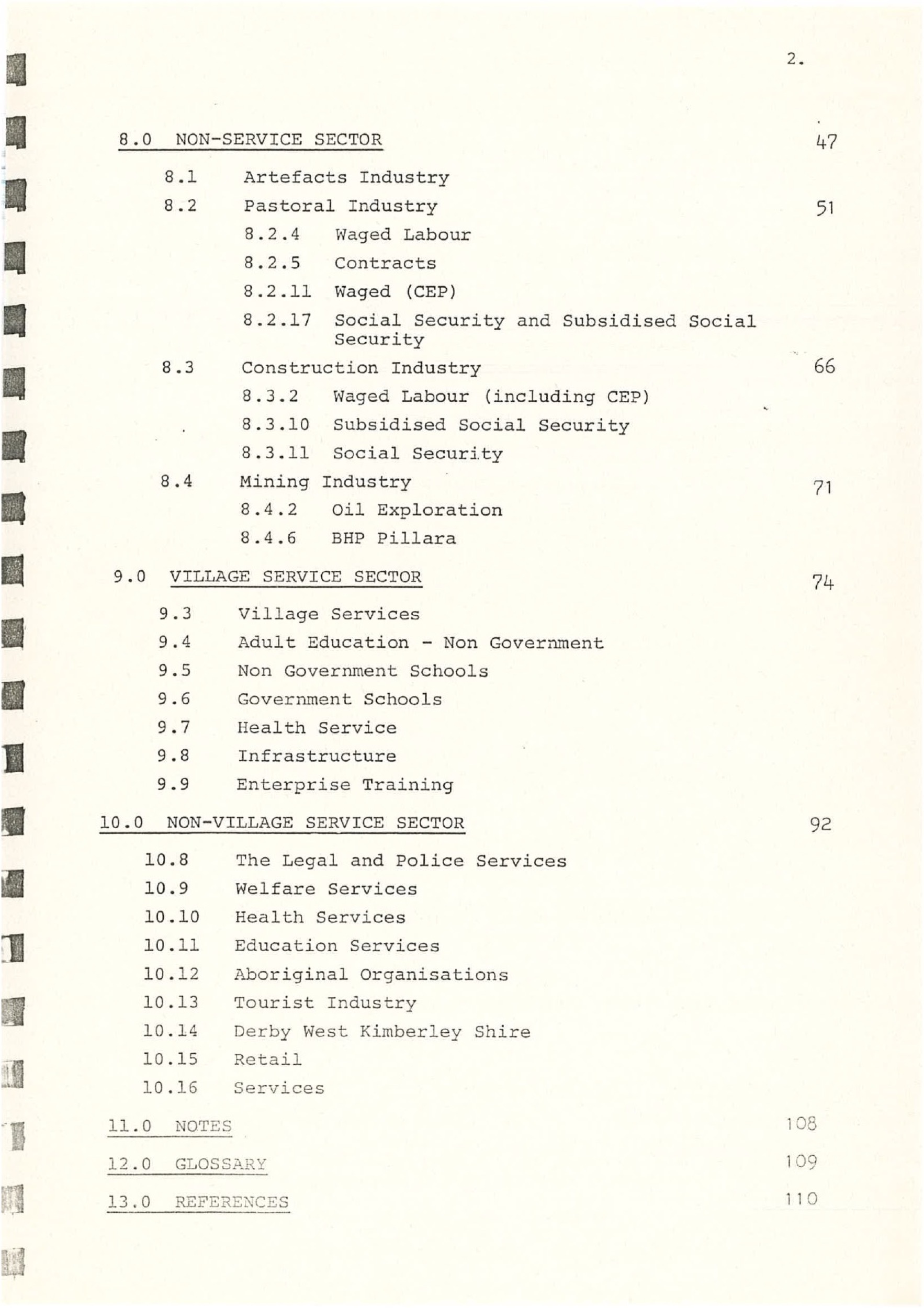 2.

8.0 NON-SERVICE SECTOR 47

8.1 Artefacts Industry

8.2 Pastoral Industry 51

8.2.4 Waged Labour

8.2.5 Contracts

8.2.11 Waged (CEP)

8.2.17 Social Security and Subsidised Social Security

8.3 Construction Industry 66

8.3.2 Waged Labour (including CEP)

8.3.10 Subsidised Social Security

8.3.11 Social Security

8.4 Mining Industry 71

8.4.2 Oil Exploration

8.4.6 BHP Pillara

9.0 VILLAGE SERVICE SECTOR 74

9.3 Village Services

9.4 Adult Education - Non Government

9.5 Non Government Schools

9.6 Government Schools

9.7 Health Service

9.8 Infrastructure

9.9 Enterprise Training

10.0 NON-VILLAGE SERVICE SECTOR 92

10.8 The Legal and Police Services

10.9 Welfare Services

10.10 Health Services

10.11 Education Services

10.12 Aboriginal Organisations

10.13 Tourist Industry

10.14 Derby West Kimberley Shire

10.15 Retail

10.16 Services

11.0 NOTES 108

12.0 GLOSSARY 109

13.0 REFERENCES 110